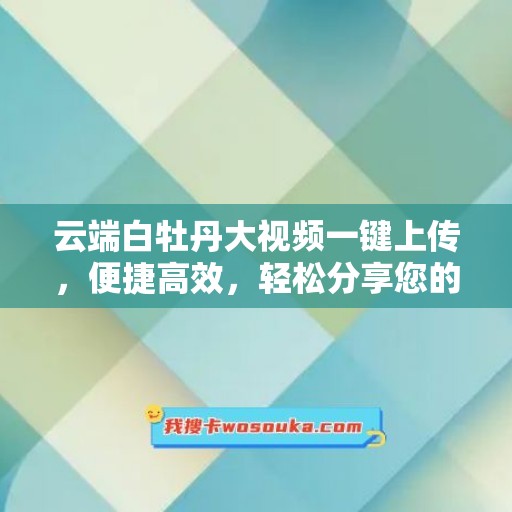 云端白牡丹大视频一键上传，便捷高效，轻松分享您的

我搜卡wosouka.com